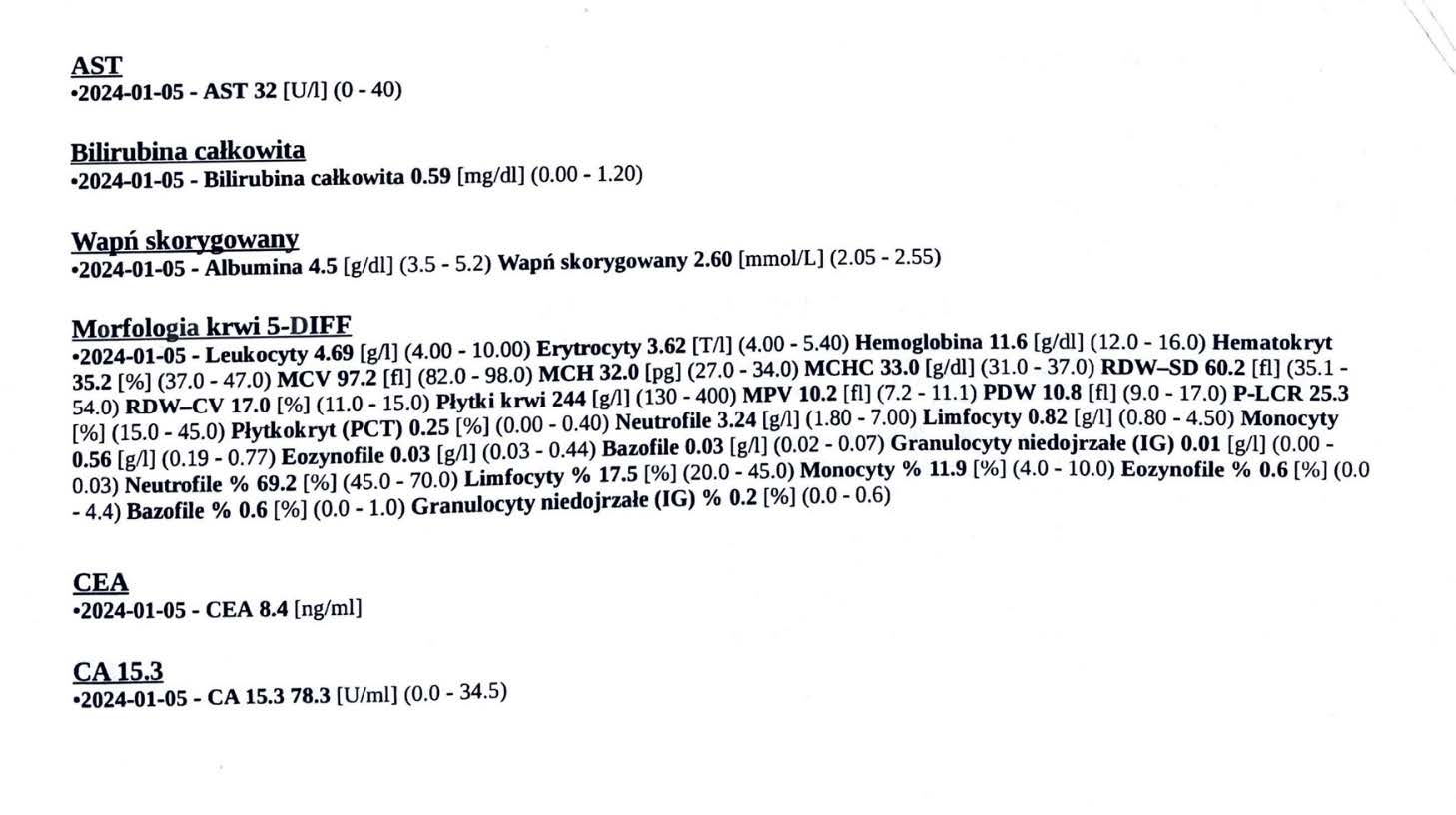 AST
•2024-01-05 - AST 32 [U/l] (0 - 40)

Bilirubina całkowita
•2024-01-05 - Bilirubina całkowita 0.59 [mg/dl] (0.00 - 1.20)

Wapń skorygowany
•2024-01-05 - Albumina 4.5 [g/dl] (3.5 - 5.2) Wapń skorygowany 2.60 [mmol/L] (2.05 - 2.55)

Morfologia krwi 5-DIFF
•2024-01-05 - Leukocyty 4.69 [g/l] (4.00 - 10.00) Erytrocyty 3.62 [T/l] (4.00 - 5.40) Hemoglobina 11.6 [g/dl] (12.0 - 16.0) Hematokryt 35.2 [%] (37.0 - 47.0) MCV 97.2 [fl] (82.0 - 98.0) MCH 32.0 [pg] (27.0 - 34.0) MCHC 33.0 [g/dl] (31.0 - 37.0) RDW–SD 60.2 [fl] (35.1 - 54.0) RDW–CV 17.0 [%] (11.0 - 15.0) Płytki krwi 244 [g/l] (130 - 400) MPV 10.2 [fl] (7.2 - 11.1) PDW 10.8 [fl] (9.0 - 17.0) P-LCR 25.3 [%] (15.0 - 45.0) Płytkokryt (PCT) 0.25 [%] (0.00 - 0.40) Neutrofile 3.24 [g/l] (1.80 - 7.00) Limfocyty 0.82 [g/l] (0.80 - 4.50) Monocyty 0.56 [g/l] (0.19 - 0.77) Eozynofile 0.03 [g/l] (0.03 - 0.44) Bazofile 0.03 [g/l] (0.02 - 0.07) Granulocyty niedojrzałe (IG) 0.01 [g/l] (0.00 - 0.03) Neutrofile % 69.2 [%] (45.0 - 70.0) Limfocyty % 17.5 [%] (20.0 - 45.0) Monocyty % 11.9 [%] (4.0 - 10.0) Eozynofile % 0.6 [%] (0.0 - 4.4) Bazofile % 0.6 [%] (0.0 - 1.0) Granulocyty niedojrzałe (IG) % 0.2 [%] (0.0 - 0.6)

CEA
•2024-01-05 - CEA 8.4 [ng/ml]

CA 15.3
•2024-01-05 - CA 15.3 78.3 [U/ml] (0.0 - 34.5)